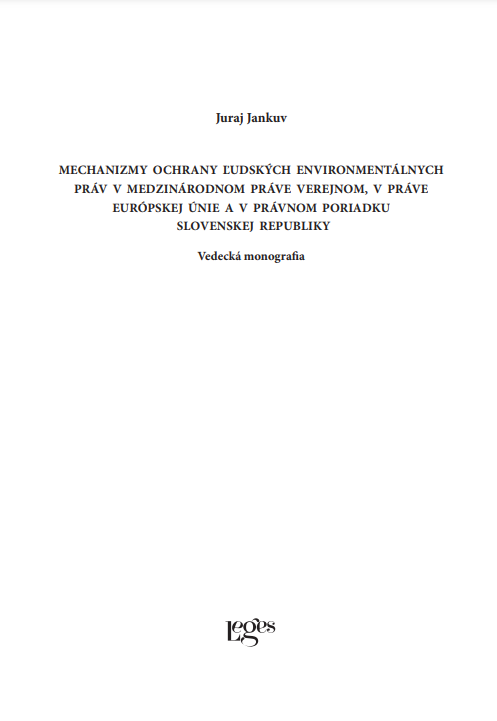 Juraj Jankuv

MECHANIZMY OCHRANY ĽUDSKÝCH ENVIRONMENTÁLNYCH PRÁV V MEDZINÁRODNOM PRÁVE VEREJNOM, V PRÁVE EURÓPSKEJ ÚNIE A V PRÁVNOM PORIADKU SLOVENSKEJ REPUBLIKY

Vedecká monografia

Leges